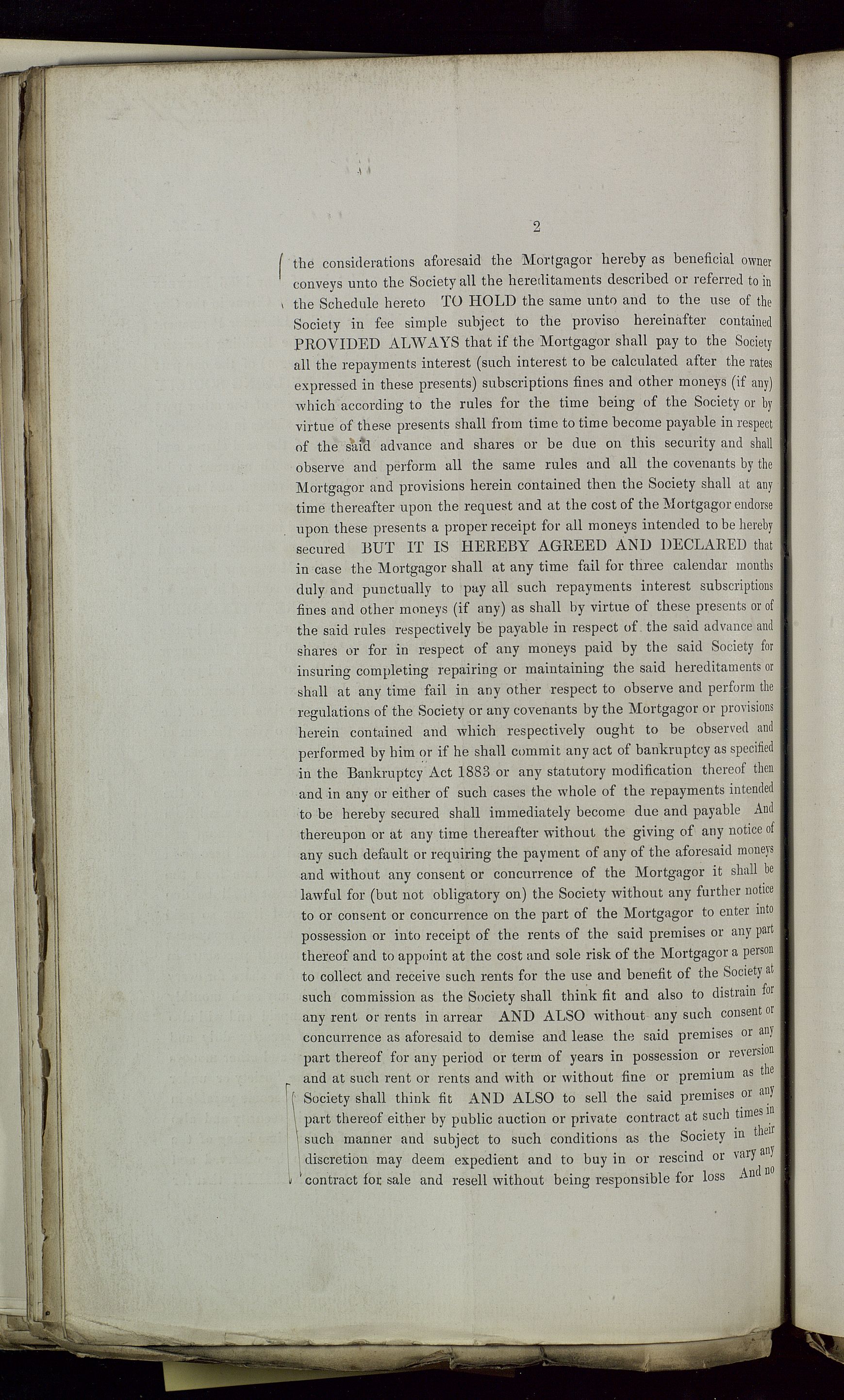 2

the considerations aforesaid the Mortgagor hereby as beneficial owner conveys unto the Society all the hereditaments described or referred to in the Schedule hereto TO HOLD the same unto and to the use of the Society in fee simple subject to the proviso hereinafter contained PROVIDED ALWAYS that if the Mortgagor shall pay to the Society all the repayments interest (such interest to be calculated after the rates expressed in these presents) subscriptions fines and other moneys (if any) which according to the rules for the time being of the Society or by virtue of these presents shall from time to time become payable in respect of the said advance and shares or be due on this security and shall observe and perform all the same rules and all the covenants by the Mortgagor and provisions herein contained then the Society shall at any time thereafter upon the request and at the cost of the Mortgagor endorse upon these presents a proper receipt for all moneys intended to be hereby secured BUT IT IS HEREBY AGREED AND DECLARED that in case the Mortgagor shall at any time fail for three calendar months duly and punctually to pay all such repayments interest subscriptions fines and other moneys (if any) as shall by virtue of these presents or of the said rules respectively be payable in respect of the said advance and shares or for in respect of any moneys paid by the said Society for insuring completing repairing or maintaining the said hereditaments or shall at any time fail in any other respect to observe and perform the regulations of the Society or any covenants by the Mortgagor or provisions herein contained and which respectively ought to be observed and performed by him or if he shall commit any act of bankruptcy as specified in the Bankruptcy Act 1883 or any statutory modification thereof then and in any or either of such cases the whole of the repayments intended to be hereby secured shall immediately become due and payable And thereupon or at any time thereafter without the giving of any notice of any such default or requiring the payment of any of the aforesaid moneys and without any consent or concurrence of the Mortgagor it shall be lawful for (but not obligatory on) the Society without any further notice to or consent or concurrence on the part of the Mortgagor to enter into possession or into receipt of the rents of the said premises or any part thereof and to appoint at the cost and sole risk of the Mortgagor a person to collect and receive such rents for the use and benefit of the Society at such commission as the Society shall think fit and also to distrain for any rent or rents in arrear AND ALSO without any such consent or concurrence as aforesaid to demise and lease the said premises or any part thereof for any period or term of years in possession or reversion and at such rent or rents and with or without fine or premium as the Society shall think fit AND ALSO to sell the said premises or any part thereof either by public auction or private contract at such times in such manner and subject to such conditions as the Society in their discretion may deem expedient and to buy in or rescind or vary any contract for sale and resell without being responsible for loss And no